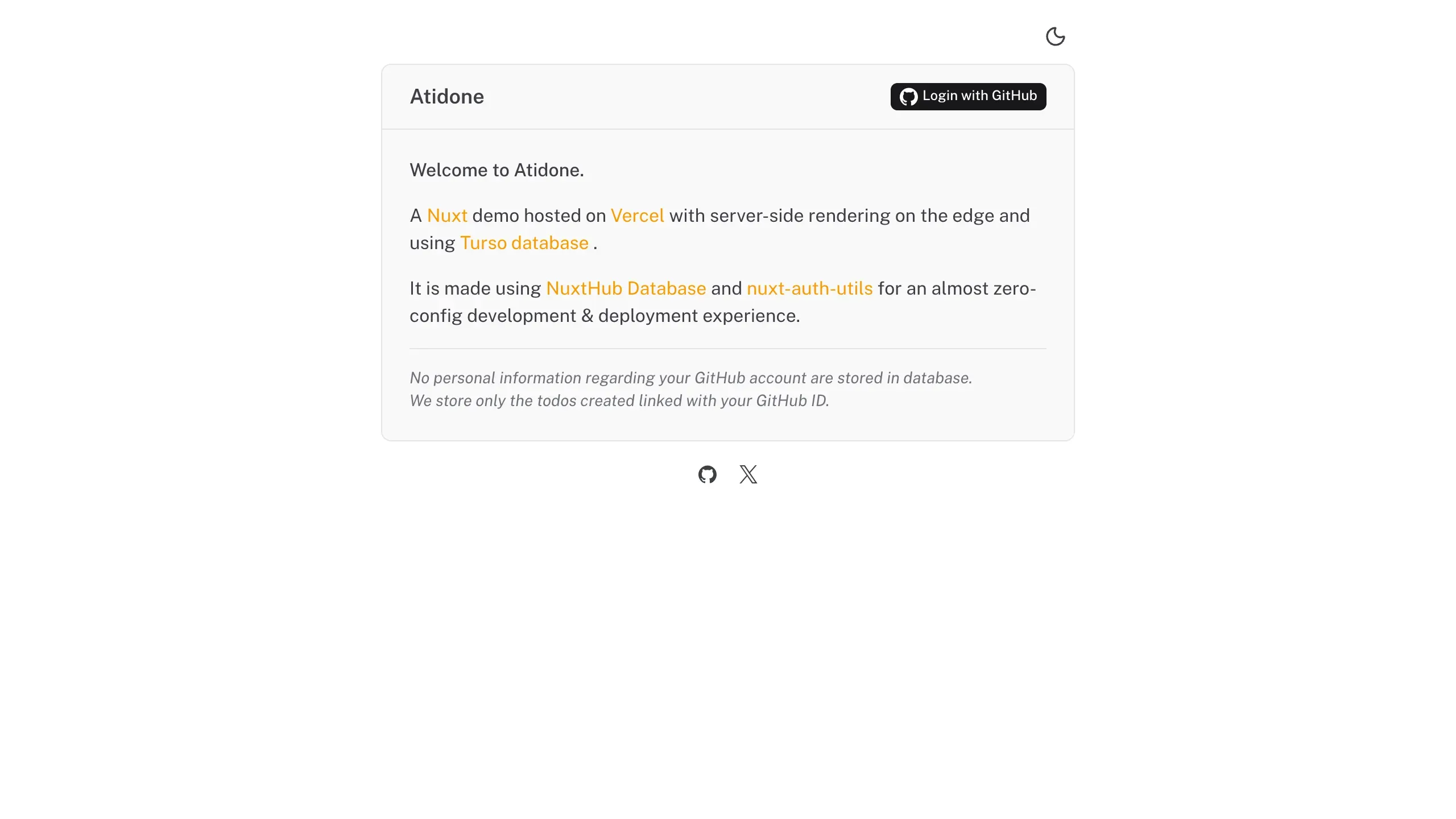 Atidone

Login with GitHub

Welcome to Atidone.

A Nuxt demo hosted on Vercel with server-side rendering on the edge and using Turso database .

It is made using NuxtHub Database and nuxt-auth-utils for an almost zero-config development & deployment experience.

No personal information regarding your GitHub account are stored in database.
We store only the todos created linked with your GitHub ID.